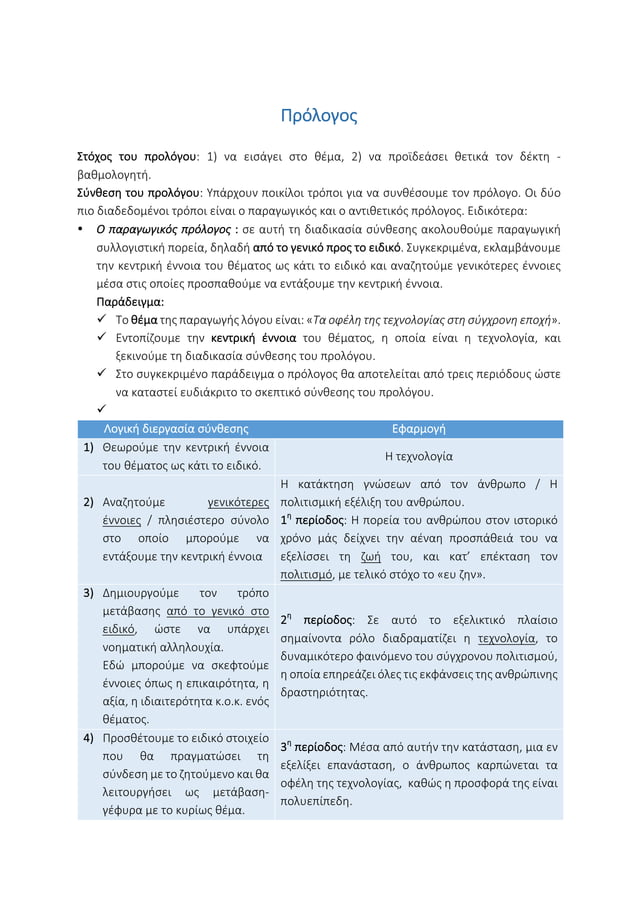 Πρόλογος

Στόχος του προλόγου: 1) να εισάγει στο θέμα, 2) να προϊδεάσει θετικά τον δέκτη - βαθμολογητή.
Σύνθεση του προλόγου: Υπάρχουν ποικίλοι τρόποι για να συνθέσουμε τον πρόλογο. Οι δύο πιο διαδεδομένοι τρόποι είναι ο παραγωγικός και ο αντιθετικός πρόλογος. Ειδικότερα:

• Ο παραγωγικός πρόλογος : σε αυτή τη διαδικασία σύνθεσης ακολουθούμε παραγωγική συλλογιστική πορεία, δηλαδή από το γενικό προς το ειδικό. Συγκεκριμένα, εκλαμβάνουμε την κεντρική έννοια του θέματος ως κάτι το ειδικό και αναζητούμε γενικότερες έννοιες μέσα στις οποίες προσπαθούμε να εντάξουμε την κεντρική έννοια.
Παράδειγμα:
✓ Το θέμα της παραγωγής λόγου είναι: «Τα οφέλη της τεχνολογίας στη σύγχρονη εποχή».
✓ Εντοπίζουμε την κεντρική έννοια του θέματος, η οποία είναι η τεχνολογία, και ξεκινούμε τη διαδικασία σύνθεσης του προλόγου.
✓ Στο συγκεκριμένο παράδειγμα ο πρόλογος θα αποτελείται από τρεις περιόδους ώστε να καταστεί ευδιάκριτο το σκεπτικό σύνθεσης του προλόγου.
✓

| Λογική διεργασία σύνθεσης | Εφαρμογή |
|---|---|
| 1) Θεωρούμε την κεντρική έννοια του θέματος ως κάτι το ειδικό. | Η τεχνολογία |
| 2) Αναζητούμε γενικότερες έννοιες / πλησιέστερο σύνολο στο οποίο μπορούμε να εντάξουμε την κεντρική έννοια | Η κατάκτηση γνώσεων από τον άνθρωπο / Η πολιτισμική εξέλιξη του ανθρώπου. $1^η$ περίοδος: Η πορεία του ανθρώπου στον ιστορικό χρόνο μάς δείχνει την αέναη προσπάθειά του να εξελίσσει τη ζωή του, και κατ' επέκταση τον πολιτισμό, με τελικό στόχο το «ευ ζην». |
| 3) Δημιουργούμε τον τρόπο μετάβασης από το γενικό στο ειδικό, ώστε να υπάρχει νοηματική αλληλουχία. Εδώ μπορούμε να σκεφτούμε έννοιες όπως η επικαιρότητα, η αξία, η ιδιαιτερότητα κ.ο.κ. ενός θέματος. | $2^η$ περίοδος: Σε αυτό το εξελικτικό πλαίσιο σημαίνοντα ρόλο διαδραματίζει η τεχνολογία, το δυναμικότερο φαινόμενο του σύγχρονου πολιτισμού, η οποία επηρεάζει όλες τις εκφάνσεις της ανθρώπινης δραστηριότητας. |
| 4) Προσθέτουμε το ειδικό στοιχείο που θα πραγματώσει τη σύνδεση με το ζητούμενο και θα λειτουργήσει ως μετάβαση-γέφυρα με το κυρίως θέμα. | $3^η$ περίοδος: Μέσα από αυτήν την κατάσταση, μια εν εξελίξει επανάσταση, ο άνθρωπος καρπώνεται τα οφέλη της τεχνολογίας, καθώς η προσφορά της είναι πολυεπίπεδη. |